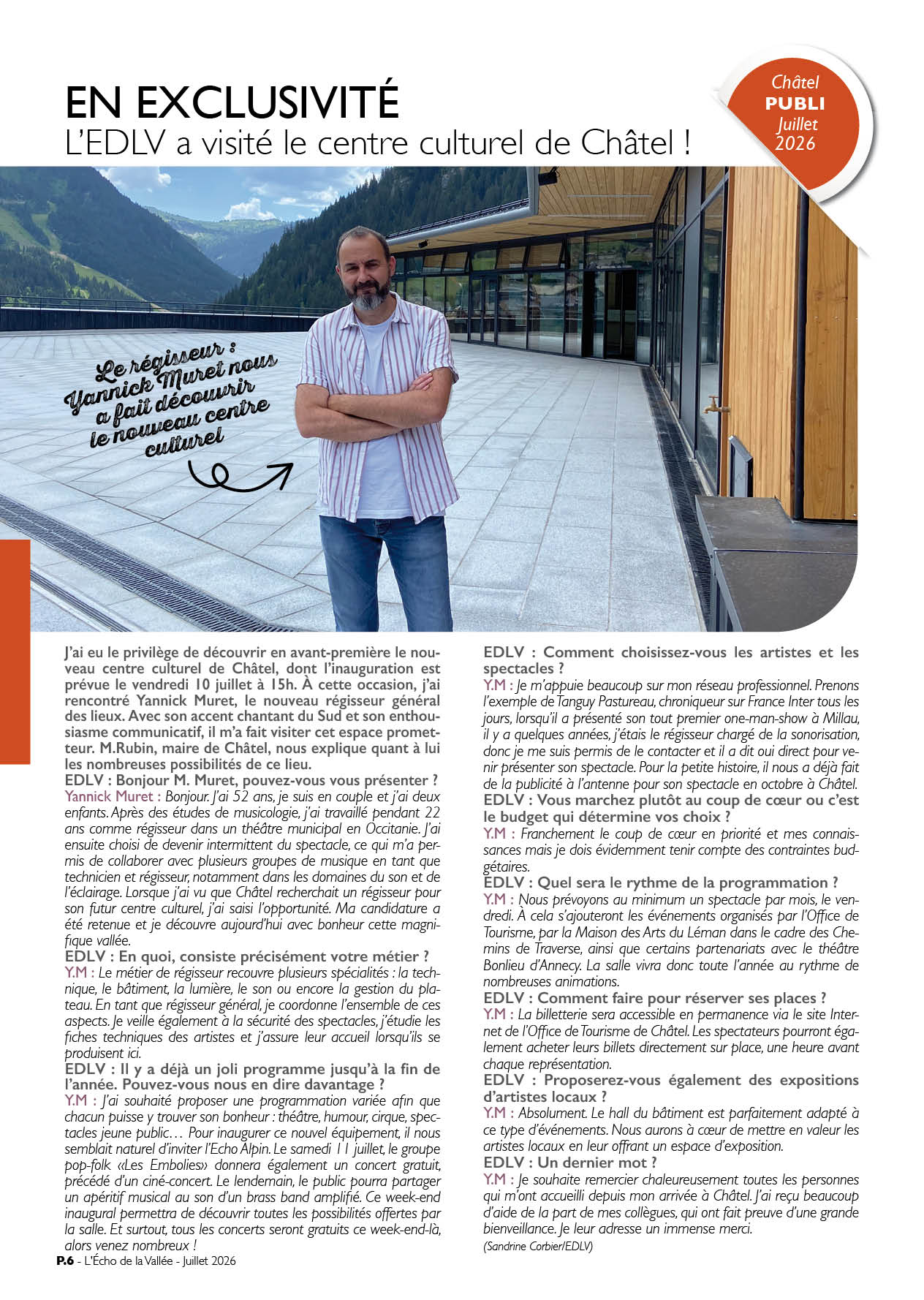 EN EXCLUSIVITÉ
L'EDLV a visité le centre culturel de Châtel !

Châtel
PUBLI
Juillet
2026

Le régisseur : Yannick Muret nous a fait découvrir le nouveau centre culturel

J'ai eu le privilège de découvrir en avant-première le nouveau centre culturel de Châtel, dont l'inauguration est prévue le vendredi 10 juillet à 15h. À cette occasion, j'ai rencontré Yannick Muret, le nouveau régisseur général des lieux. Avec son accent chantant du Sud et son enthousiasme communicatif, il m'a fait visiter cet espace prometteur. M.Rubin, maire de Châtel, nous explique quant à lui les nombreuses possibilités de ce lieu.

EDLV : Bonjour M. Muret, pouvez-vous vous présenter ?
Yannick Muret : Bonjour. J'ai 52 ans, je suis en couple et j'ai deux enfants. Après des études de musicologie, j'ai travaillé pendant 22 ans comme régisseur dans un théâtre municipal en Occitanie. J'ai ensuite choisi de devenir intermittent du spectacle, ce qui m'a permis de collaborer avec plusieurs groupes de musique en tant que technicien et régisseur, notamment dans les domaines du son et de l'éclairage. Lorsque j'ai vu que Châtel recherchait un régisseur pour son futur centre culturel, j'ai saisi l'opportunité. Ma candidature a été retenue et je découvre aujourd'hui avec bonheur cette magnifique vallée.

EDLV : En quoi, consiste précisément votre métier ?
Y.M : Le métier de régisseur recouvre plusieurs spécialités : la technique, le bâtiment, la lumière, le son ou encore la gestion du plateau. En tant que régisseur général, je coordonne l'ensemble de ces aspects. Je veille également à la sécurité des spectacles, j'étudie les fiches techniques des artistes et j'assure leur accueil lorsqu'ils se produisent ici.

EDLV : Il y a déjà un joli programme jusqu'à la fin de l'année. Pouvez-vous nous en dire davantage ?
Y.M : J'ai souhaité proposer une programmation variée afin que chacun puisse y trouver son bonheur : théâtre, humour, cirque, spectacles jeune public… Pour inaugurer ce nouvel équipement, il nous semblait naturel d'inviter l'Echo Alpin. Le samedi 11 juillet, le groupe pop-folk «Les Embolies» donnera également un concert gratuit, précédé d'un ciné-concert. Le lendemain, le public pourra partager un apéritif musical au son d'un brass band amplifié. Ce week-end inaugural permettra de découvrir toutes les possibilités offertes par la salle. Et surtout, tous les concerts seront gratuits ce week-end-là, alors venez nombreux !

EDLV : Comment choisissez-vous les artistes et les spectacles ?
Y.M : Je m'appuie beaucoup sur mon réseau professionnel. Prenons l'exemple de Tanguy Pastureau, chroniqueur sur France Inter tous les jours, lorsqu'il a présenté son tout premier one-man-show à Millau, il y a quelques années, j'étais le régisseur chargé de la sonorisation, donc je me suis permis de le contacter et il a dit oui direct pour venir présenter son spectacle. Pour la petite histoire, il nous a déjà fait de la publicité à l'antenne pour son spectacle en octobre à Châtel.

EDLV : Vous marchez plutôt au coup de cœur ou c'est le budget qui détermine vos choix ?
Y.M : Franchement le coup de cœur en priorité et mes connaissances mais je dois évidemment tenir compte des contraintes budgétaires.

EDLV : Quel sera le rythme de la programmation ?
Y.M : Nous prévoyons au minimum un spectacle par mois, le vendredi. À cela s'ajouteront les événements organisés par l'Office de Tourisme, par la Maison des Arts du Léman dans le cadre des Chemins de Traverse, ainsi que certains partenariats avec le théâtre Bonlieu d'Annecy. La salle vivra donc toute l'année au rythme de nombreuses animations.

EDLV : Comment faire pour réserver ses places ?
Y.M : La billetterie sera accessible en permanence via le site Internet de l'Office de Tourisme de Châtel. Les spectateurs pourront également acheter leurs billets directement sur place, une heure avant chaque représentation.

EDLV : Proposerez-vous également des expositions d'artistes locaux ?
Y.M : Absolument. Le hall du bâtiment est parfaitement adapté à ce type d'événements. Nous aurons à cœur de mettre en valeur les artistes locaux en leur offrant un espace d'exposition.

EDLV : Un dernier mot ?
Y.M : Je souhaite remercier chaleureusement toutes les personnes qui m'ont accueilli depuis mon arrivée à Châtel. J'ai reçu beaucoup d'aide de la part de mes collègues, qui ont fait preuve d'une grande bienveillance. Je leur adresse un immense merci.
(Sandrine Corbier/EDLV)

P.6 - L'Écho de la Vallée - Juillet 2026